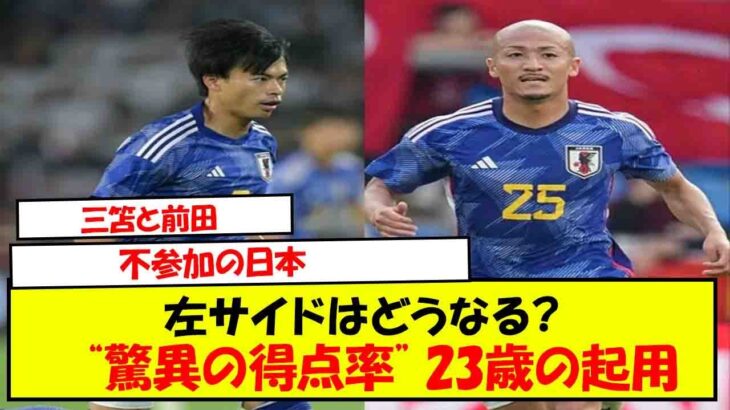 25

三笘と前田

不参加の日本

左サイドはどうなる?

“驚異の得点率” 23歳の起用